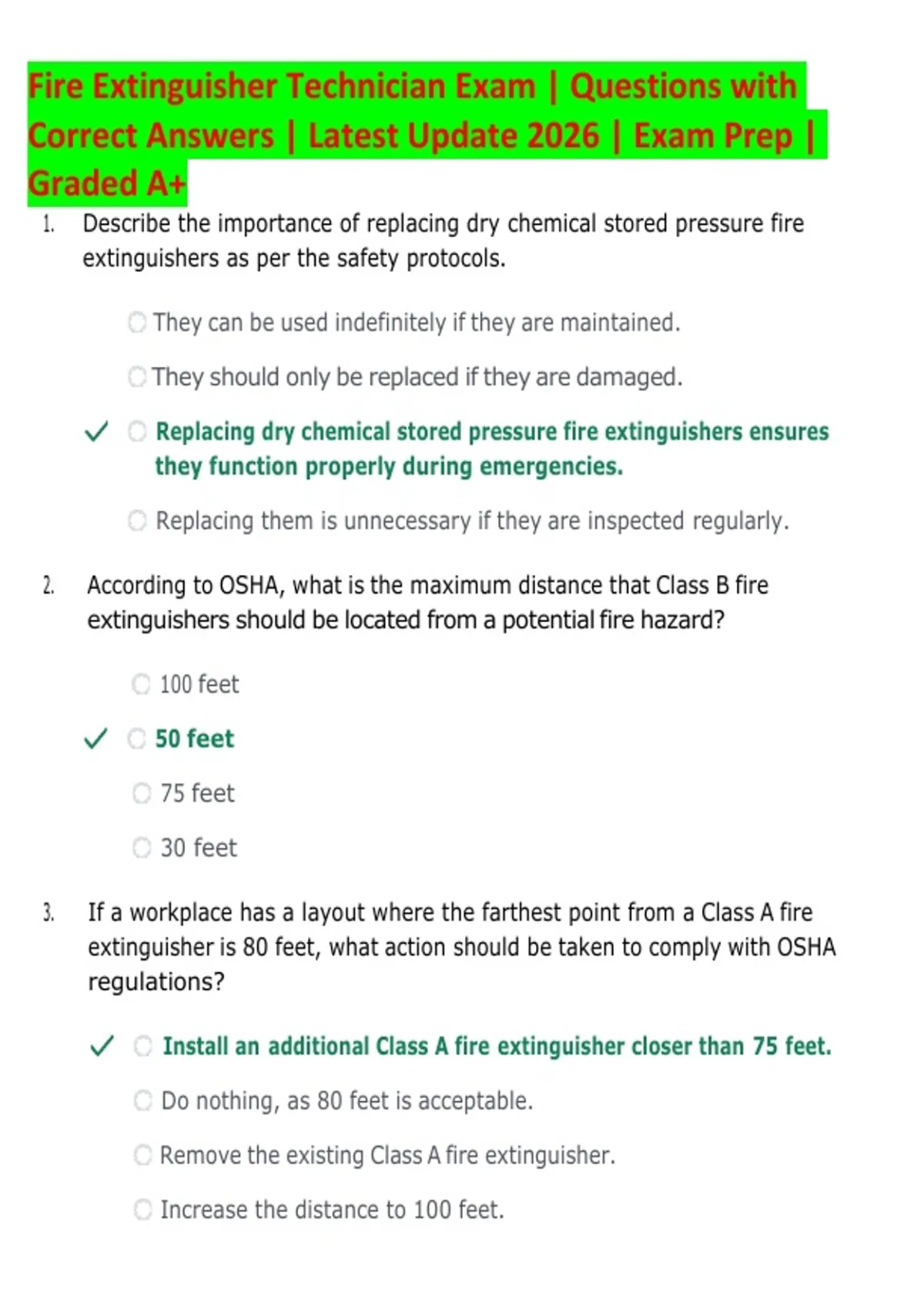 Fire Extinguisher Technician Exam | Questions with Correct Answers | Latest Update 2026 | Exam Prep | Graded A+

1. Describe the importance of replacing dry chemical stored pressure fire extinguishers as per the safety protocols.

They can be used indefinitely if they are maintained.

They should only be replaced if they are damaged.

✓ Replacing dry chemical stored pressure fire extinguishers ensures they function properly during emergencies.

Replacing them is unnecessary if they are inspected regularly.

2. According to OSHA, what is the maximum distance that Class B fire extinguishers should be located from a potential fire hazard?

100 feet

✓ 50 feet

75 feet

30 feet

3. If a workplace has a layout where the farthest point from a Class A fire extinguisher is 80 feet, what action should be taken to comply with OSHA regulations?

✓ Install an additional Class A fire extinguisher closer than 75 feet.

Do nothing, as 80 feet is acceptable.

Remove the existing Class A fire extinguisher.

Increase the distance to 100 feet.